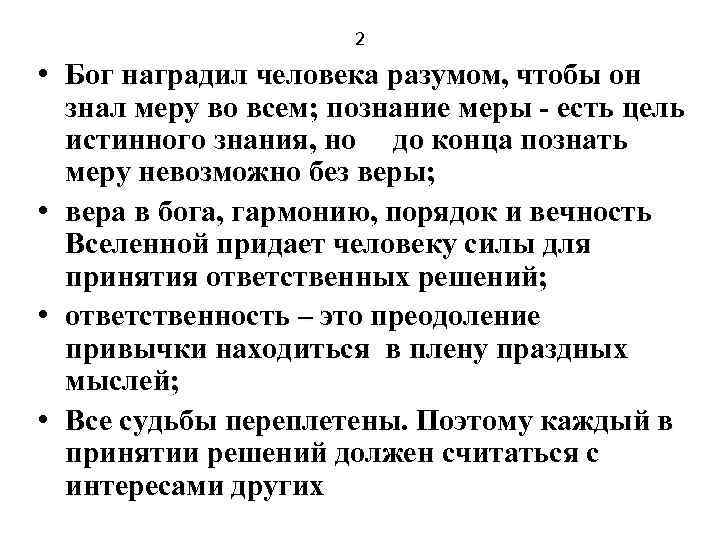 2

• Бог наградил человека разумом, чтобы он знал меру во всем; познание меры - есть цель истинного знания, но до конца познать меру невозможно без веры;

• вера в бога, гармонию, порядок и вечность Вселенной придает человеку силы для принятия ответственных решений;

• ответственность – это преодоление привычки находиться в плену праздных мыслей;

• Все судьбы переплетены. Поэтому каждый в принятии решений должен считаться с интересами других